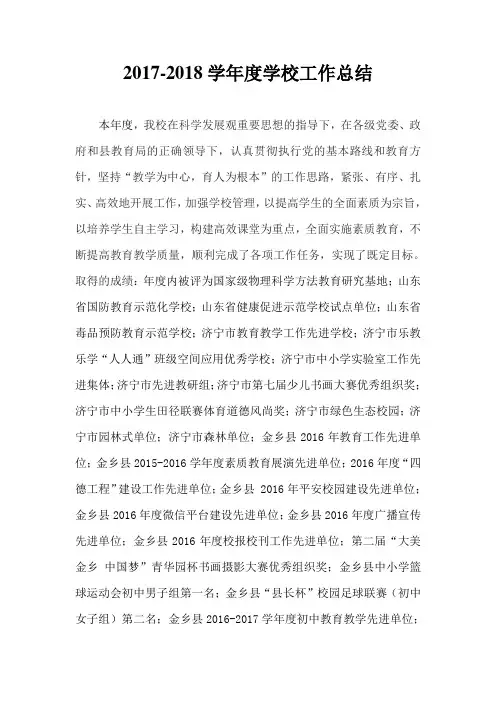 2017-2018 学年度学校工作总结

本年度，我校在科学发展观重要思想的指导下，在各级党委、政府和县教育局的正确领导下，认真贯彻执行党的基本路线和教育方针，坚持“教学为中心，育人为根本”的工作思路，紧张、有序、扎实、高效地开展工作，加强学校管理，以提高学生的全面素质为宗旨，以培养学生自主学习，构建高效课堂为重点，全面实施素质教育，不断提高教育教学质量，顺利完成了各项工作任务，实现了既定目标。取得的成绩：年度内被评为国家级物理科学方法教育研究基地；山东省国防教育示范化学校；山东省健康促进示范学校试点单位；山东省毒品预防教育示范学校；济宁市教育教学工作先进学校；济宁市乐教乐学“人人通”班级空间应用优秀学校；济宁市中小学实验室工作先进集体；济宁市先进教研组；济宁市第七届少儿书画大赛优秀组织奖；济宁市中小学生田径联赛体育道德风尚奖；济宁市绿色生态校园；济宁市园林式单位；济宁市森林单位；金乡县 2016 年教育工作先进单位；金乡县 2015-2016 学年度素质教育展演先进单位；2016 年度“四德工程”建设工作先进单位；金乡县 2016 年平安校园建设先进单位；金乡县 2016 年度微信平台建设先进单位；金乡县 2016 年度广播宣传先进单位；金乡县 2016 年度校报校刊工作先进单位；第二届“大美金乡 中国梦”青华园杯书画摄影大赛优秀组织奖；金乡县中小学篮球运动会初中男子组第一名；金乡县“县长杯”校园足球联赛（初中女子组）第二名；金乡县 2016-2017 学年度初中教育教学先进单位；